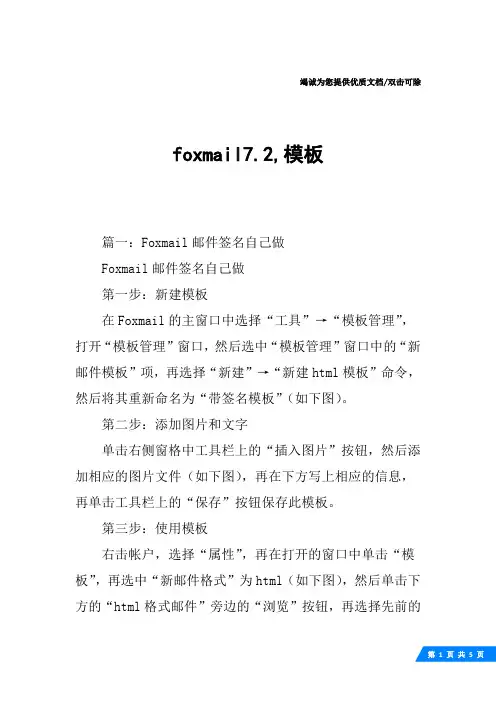 竭诚为您提供优质文档/双击可除

foxmail7.2,模板

篇一：Foxmail 邮件签名自己做

Foxmail 邮件签名自己做

第一步：新建模板

在 Foxmail 的主窗口中选择“工具”→“模板管理”，打开“模板管理”窗口，然后选中“模板管理”窗口中的“新邮件模板”项，再选择“新建”→“新建 html 模板”命令，然后将其重新命名为“带签名模板”（如下图）。

第二步：添加图片和文字

单击右侧窗格中工具栏上的“插入图片”按钮，然后添加相应的图片文件（如下图），再在下方写上相应的信息，再单击工具栏上的“保存”按钮保存此模板。

第三步：使用模板

右击帐户，选择“属性”，再在打开的窗口中单击“模板”，再选中“新邮件格式”为 html（如下图），然后单击下方的“html 格式邮件”旁边的“浏览”按钮，再选择先前的

第 1 页 共 5 页